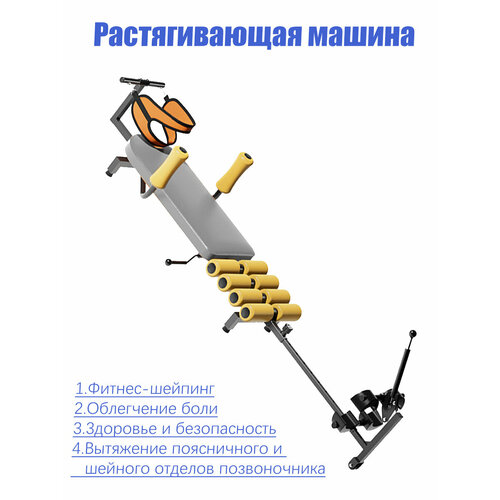 Растягивающая машина

1.Фитнес-шейпинг
2.Облегчение боли
3.Здоровье и безопасность
4.Вытяжение поясничного и шейного отделов позвоночника